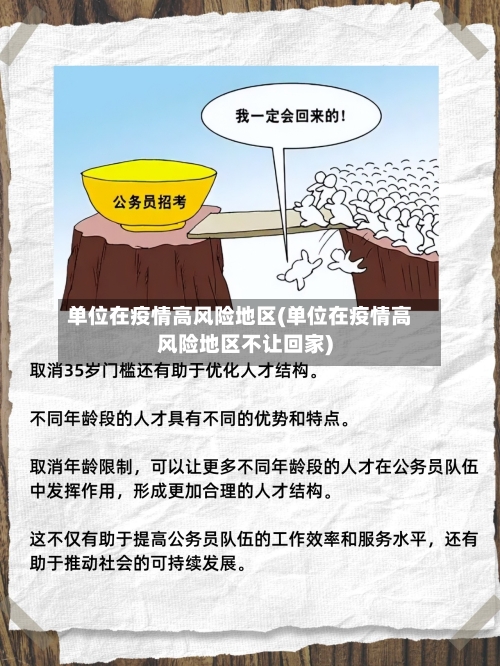 我一定会回来的！

公务员招考

单位在疫情高风险地区(单位在疫情高风险地区不让回家)

取消35岁门槛还有助于优化人才结构。

不同年龄段的人才具有不同的优势和特点。

取消年龄限制，可以让更多不同年龄段的人才在公务员队伍中发挥作用，形成更加合理的人才结构。

这不仅有助于提高公务员队伍的工作效率和服务水平，还有助于推动社会的可持续发展。